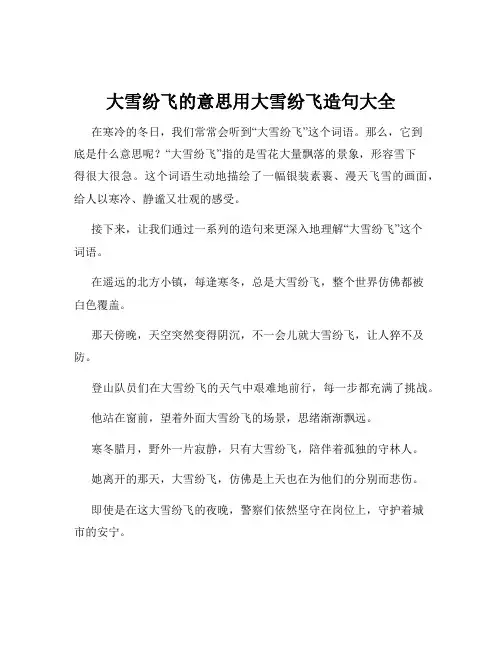 大雪纷飞的意思用大雪纷飞造句大全

在寒冷的冬日，我们常常会听到“大雪纷飞”这个词语。那么，它到底是什么意思呢？“大雪纷飞”指的是雪花大量飘落的景象，形容雪下得很大很急。这个词语生动地描绘了一幅银装素裹、漫天飞雪的画面，给人以寒冷、静谧又壮观的感受。

接下来，让我们通过一系列的造句来更深入地理解“大雪纷飞”这个词语。

在遥远的北方小镇，每逢寒冬，总是大雪纷飞，整个世界仿佛都被白色覆盖。

那天傍晚，天空突然变得阴沉，不一会儿就大雪纷飞，让人猝不及防。

登山队员们在大雪纷飞的天气中艰难地前行，每一步都充满了挑战。

他站在窗前，望着外面大雪纷飞的场景，思绪渐渐飘远。

寒冬腊月，野外一片寂静，只有大雪纷飞，陪伴着孤独的守林人。

她离开的那天，大雪纷飞，仿佛是上天也在为他们的分别而悲伤。

即使是在这大雪纷飞的夜晚，警察们依然坚守在岗位上，守护着城市的安宁。